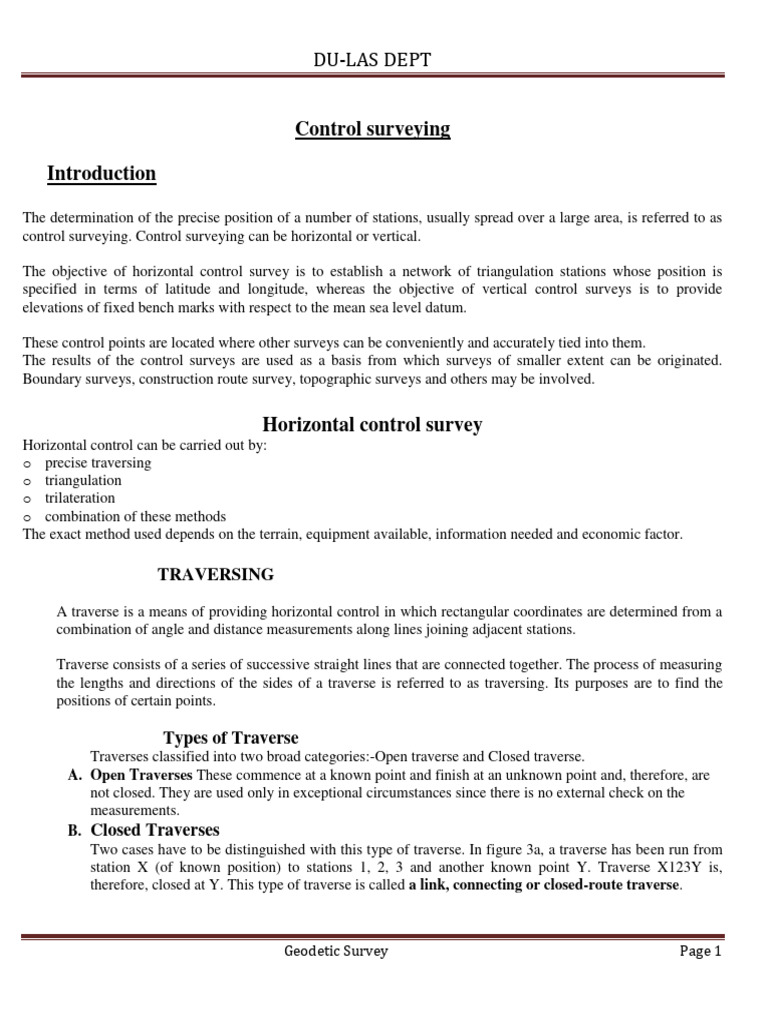 DU-LAS DEPT

Control surveying

Introduction

The determination of the precise position of a number of stations, usually spread over a large area, is referred to as control surveying. Control surveying can be horizontal or vertical.

The objective of horizontal control survey is to establish a network of triangulation stations whose position is specified in terms of latitude and longitude, whereas the objective of vertical control surveys is to provide elevations of fixed bench marks with respect to the mean sea level datum.

These control points are located where other surveys can be conveniently and accurately tied into them.
The results of the control surveys are used as a basis from which surveys of smaller extent can be originated. Boundary surveys, construction route survey, topographic surveys and others may be involved.

Horizontal control survey

Horizontal control can be carried out by:
o precise traversing
o triangulation
o trilateration
o combination of these methods
The exact method used depends on the terrain, equipment available, information needed and economic factor.

TRAVERSING

A traverse is a means of providing horizontal control in which rectangular coordinates are determined from a combination of angle and distance measurements along lines joining adjacent stations.

Traverse consists of a series of successive straight lines that are connected together. The process of measuring the lengths and directions of the sides of a traverse is referred to as traversing. Its purposes are to find the positions of certain points.

Types of Traverse
Traverses classified into two broad categories:-Open traverse and Closed traverse.
A. Open Traverses These commence at a known point and finish at an unknown point and, therefore, are not closed. They are used only in exceptional circumstances since there is no external check on the measurements.
B. Closed Traverses
Two cases have to be distinguished with this type of traverse. In figure 3a, a traverse has been run from station X (of known position) to stations 1, 2, 3 and another known point Y. Traverse X123Y is, therefore, closed at Y. This type of traverse is called a link, connecting or closed-route traverse.

Geodetic Survey

Page 1